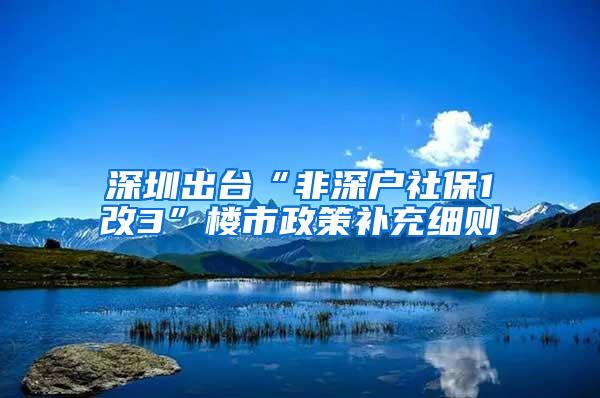 深圳出台“非深户社保1改3”楼市政策补充细则